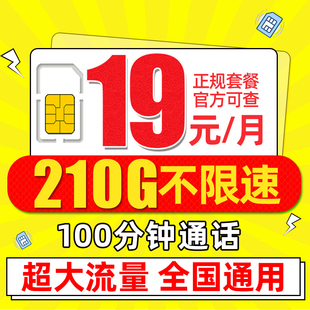 19
正规套餐
官方可查
元/月

210G不限速

100分钟通话

超大流量 全国通用